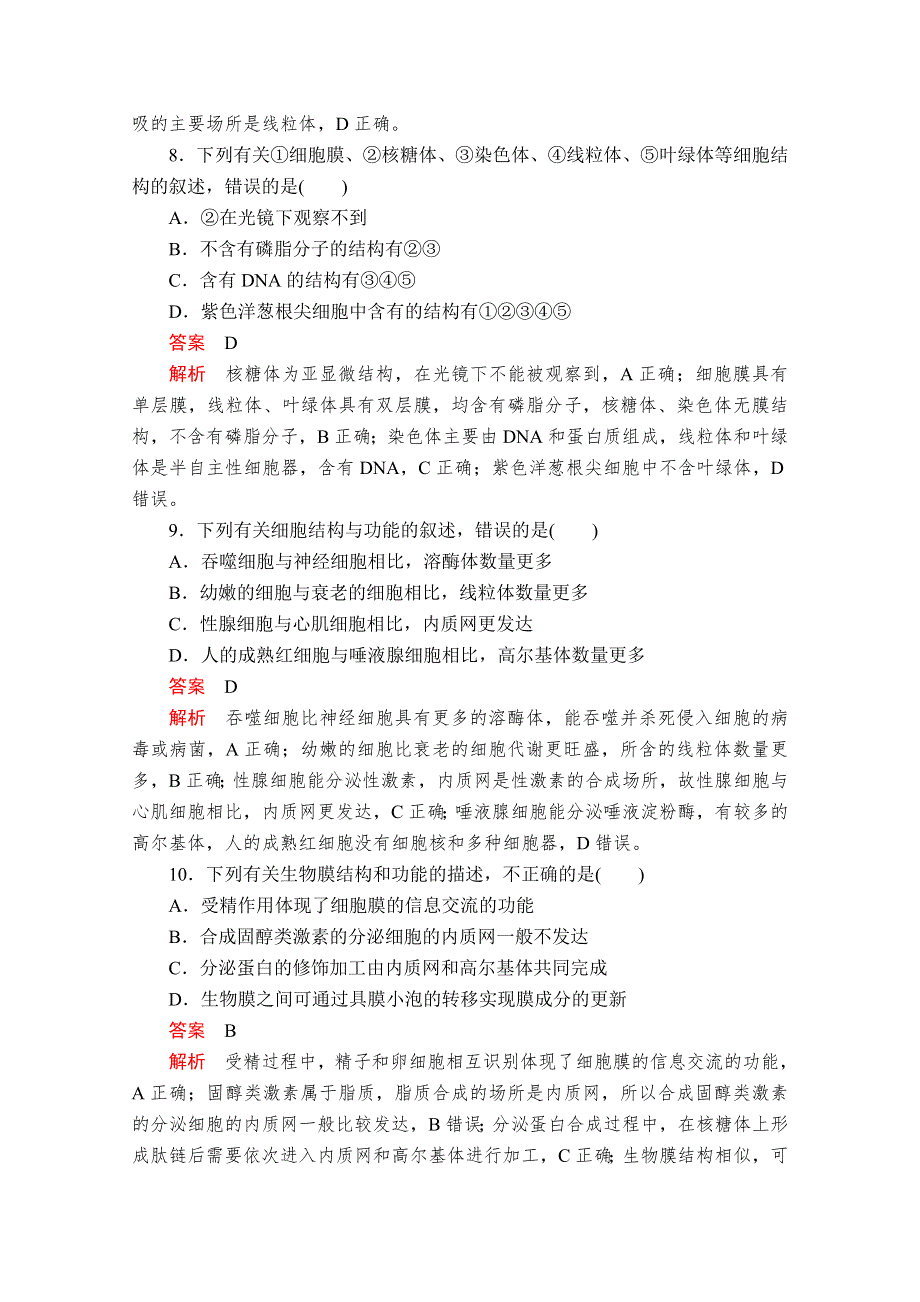 吸的主要场所是线粒体，D 正确。

8．下列有关①细胞膜、②核糖体、③染色体、④线粒体、⑤叶绿体等细胞结构的叙述，错误的是(　　)

A．②在光镜下观察不到

B．不含有磷脂分子的结构有②③

C．含有 DNA 的结构有③④⑤

D．紫色洋葱根尖细胞中含有的结构有①②③④⑤

答案　D

解析　核糖体为亚显微结构，在光镜下不能被观察到，A 正确；细胞膜具有单层膜，线粒体、叶绿体具有双层膜，均含有磷脂分子，核糖体、染色体无膜结构，不含有磷脂分子，B 正确；染色体主要由 DNA 和蛋白质组成，线粒体和叶绿体是半自主性细胞器，含有 DNA，C 正确；紫色洋葱根尖细胞中不含叶绿体，D 错误。

9．下列有关细胞结构与功能的叙述，错误的是(　　)

A．吞噬细胞与神经细胞相比，溶酶体数量更多

B．幼嫩的细胞与衰老的细胞相比，线粒体数量更多

C．性腺细胞与心肌细胞相比，内质网更发达

D．人的成熟红细胞与唾液腺细胞相比，高尔基体数量更多

答案　D

解析　吞噬细胞比神经细胞具有更多的溶酶体，能吞噬并杀死侵入细胞的病毒或病菌，A 正确；幼嫩的细胞比衰老的细胞代谢更旺盛，所含的线粒体数量更多，B 正确；性腺细胞能分泌性激素，内质网是性激素的合成场所，故性腺细胞与心肌细胞相比，内质网更发达，C 正确；唾液腺细胞能分泌唾液淀粉酶，有较多的高尔基体，人的成熟红细胞没有细胞核和多种细胞器，D 错误。

10．下列有关生物膜结构和功能的描述，不正确的是(　　)

A．受精作用体现了细胞膜的信息交流的功能

B．合成固醇类激素的分泌细胞的内质网一般不发达

C．分泌蛋白的修饰加工由内质网和高尔基体共同完成

D．生物膜之间可通过具膜小泡的转移实现膜成分的更新

答案　B

解析　受精过程中，精子和卵细胞相互识别体现了细胞膜的信息交流的功能，A 正确；固醇类激素属于脂质，脂质合成的场所是内质网，所以合成固醇类激素的分泌细胞的内质网一般比较发达，B 错误；分泌蛋白合成过程中，在核糖体上形成肽链后需要依次进入内质网和高尔基体进行加工，C 正确；生物膜结构相似，可